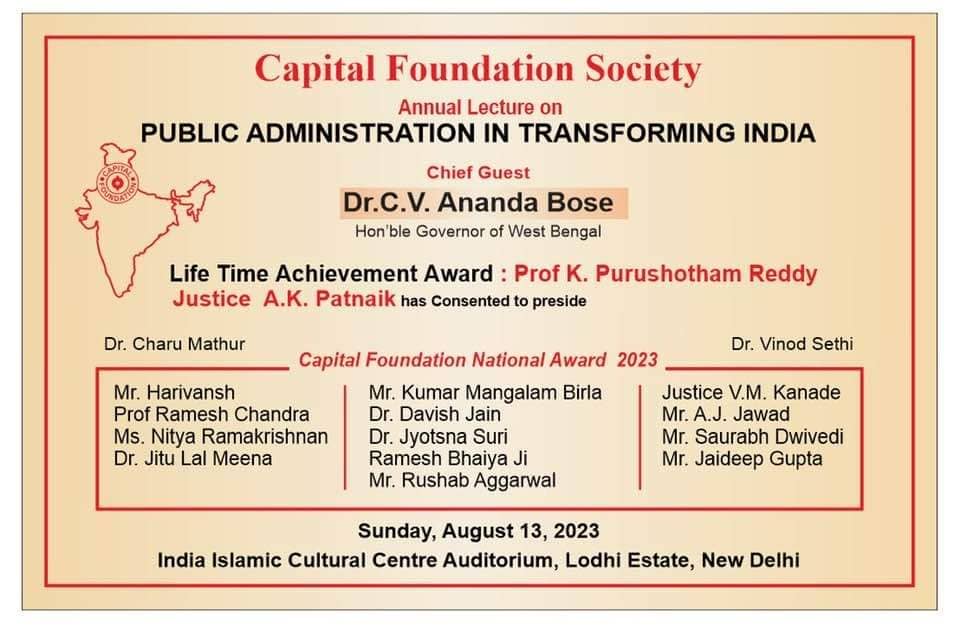 Capital Foundation Society

Annual Lecture on

PUBLIC ADMINISTRATION IN TRANSFORMING INDIA

CAPITAL FOUNDATION

Chief Guest

Dr.C.V. Ananda Bose

Hon'ble Governor of West Bengal

Life Time Achievement Award : Prof K. Purushotham Reddy

Justice A.K. Patnaik has Consented to preside

Dr. Charu Mathur

Dr. Vinod Sethi

Capital Foundation National Award 2023

Mr. Harivansh
Prof Ramesh Chandra
Ms. Nitya Ramakrishnan
Dr. Jitu Lal Meena

Mr. Kumar Mangalam Birla
Dr. Davish Jain
Dr. Jyotsna Suri
Ramesh Bhaiya Ji
Mr. Rushab Aggarwal

Justice V.M. Kanade
Mr. A.J. Jawad
Mr. Saurabh Dwivedi
Mr. Jaideep Gupta

Sunday, August 13, 2023

India Islamic Cultural Centre Auditorium, Lodhi Estate, New Delhi